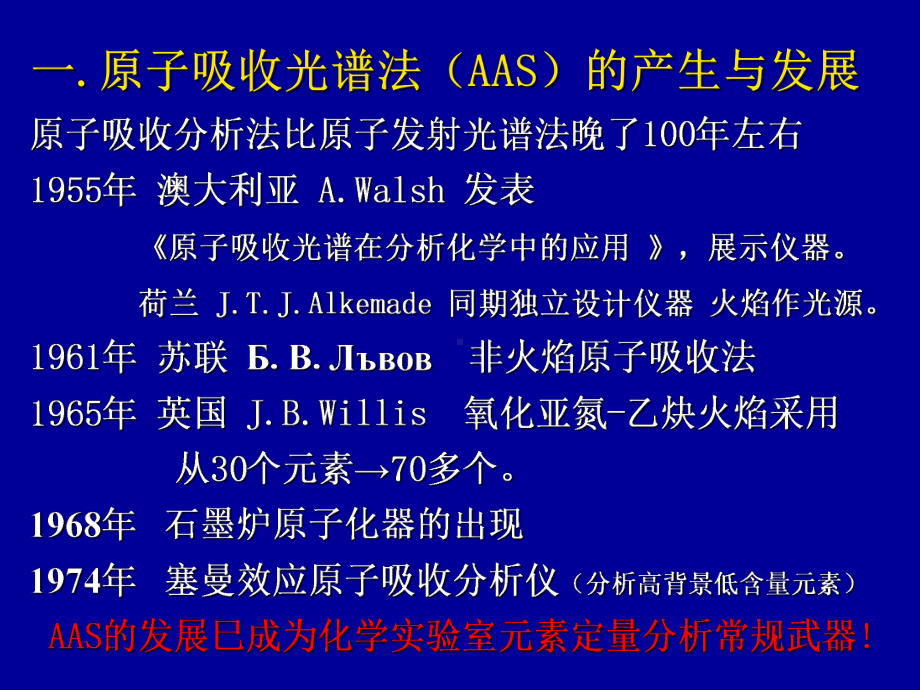 一. 原子吸收光谱法（AAS）的产生与发展

原子吸收分析法比原子发射光谱法晚了100年左右

1955年 澳大利亚 A.Walsh 发表

《原子吸收光谱在分析化学中的应用 》，展示仪器。

荷兰 J.T.J.Alkemade 同期独立设计仪器 火焰作光源。

1961年 苏联 Б. В. Лъвов 非火焰原子吸收法

1965年 英国 J.B.Willis 氧化亚氮-乙炔火焰采用

从30个元素→70多个。

1968年 石墨炉原子化器的出现

1974年 塞曼效应原子吸收分析仪（分析高背景低含量元素）

AAS的发展已成为化学实验室元素定量分析常规武器！